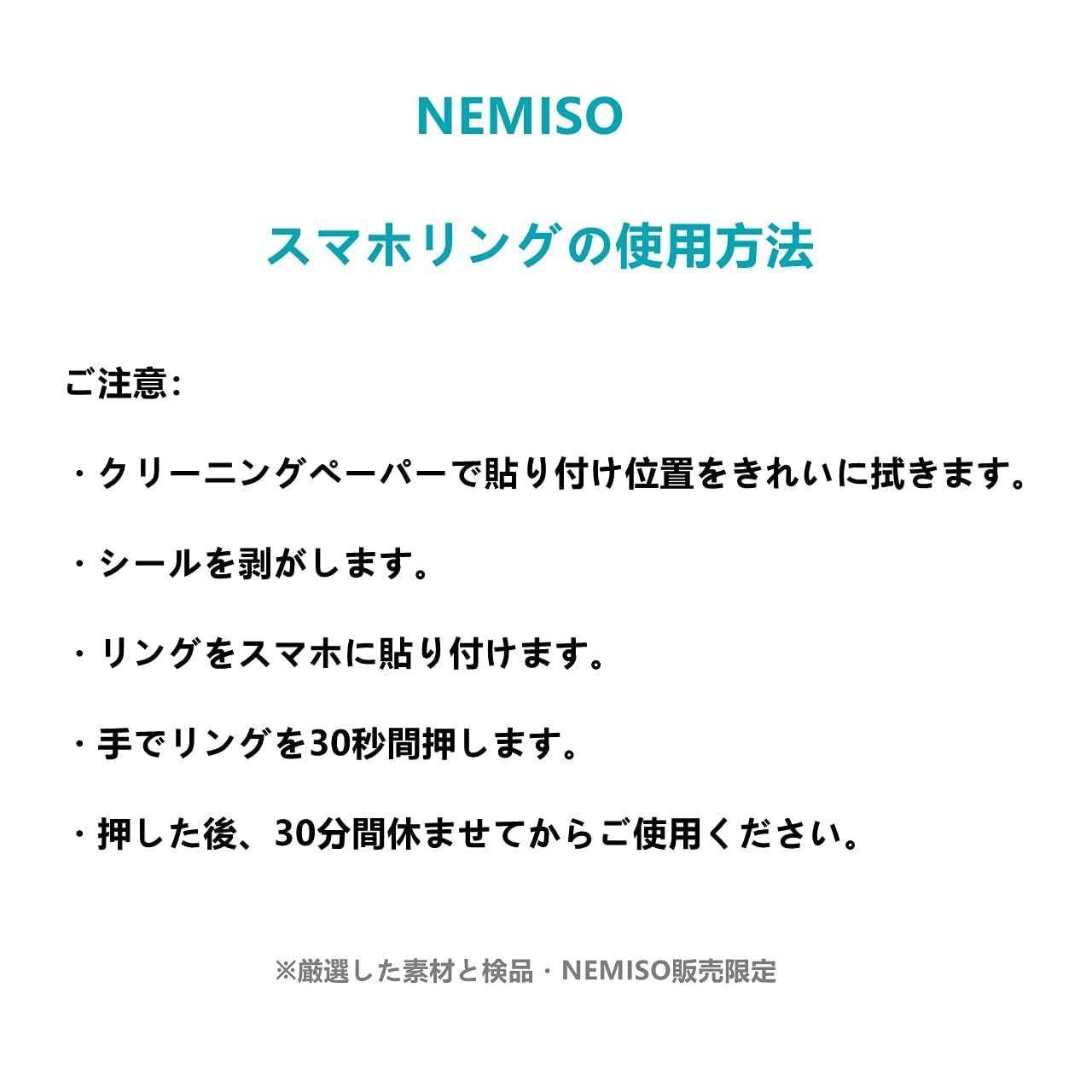 NEMISO

スマホリングの使用方法

ご注意:

・クリーニングペーパーで貼り付け位置をきれいに拭きます。

・シールを剥がします。

・リングをスマホに貼り付けます。

・手でリングを30秒間押します。

・押した後、30分間休ませてからご使用ください。

※厳選した素材と検品・NEMISO販売限定